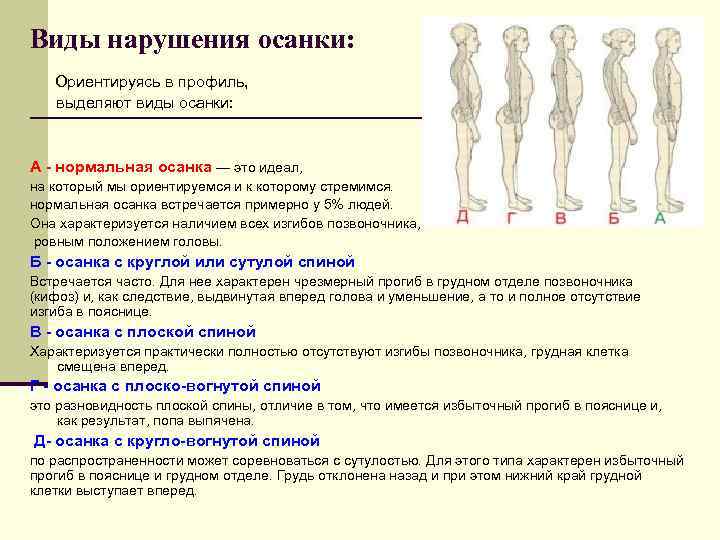 Виды нарушения осанки:

Ориентируясь в профиль, выделяют виды осанки:

Д Г В Б А

А - нормальная осанка — это идеал, на который мы ориентируемся и к которому стремимся. нормальная осанка встречается примерно у 5% людей. Она характеризуется наличием всех изгибов позвоночника, ровным положением головы.

Б - осанка с круглой или сутулой спиной

Встречается часто. Для нее характерен чрезмерный прогиб в грудном отделе позвоночника (кифоз) и, как следствие, выдвинутая вперед голова и уменьшение, а то и полное отсутствие изгиба в пояснице.

В - осанка с плоской спиной

Характеризуется практически полностью отсутствуют изгибы позвоночника, грудная клетка смещена вперед.

Г - осанка с плоско-вогнутой спиной

это разновидность плоской спины, отличие в том, что имеется избыточный прогиб в пояснице и, как результат, попа выпячена.

Д- осанка с кругло-вогнутой спиной

по распространенности может соревноваться с сутулостью. Для этого типа характерен избыточный прогиб в пояснице и грудном отделе. Грудь отклонена назад и при этом нижний край грудной клетки выступает вперед.